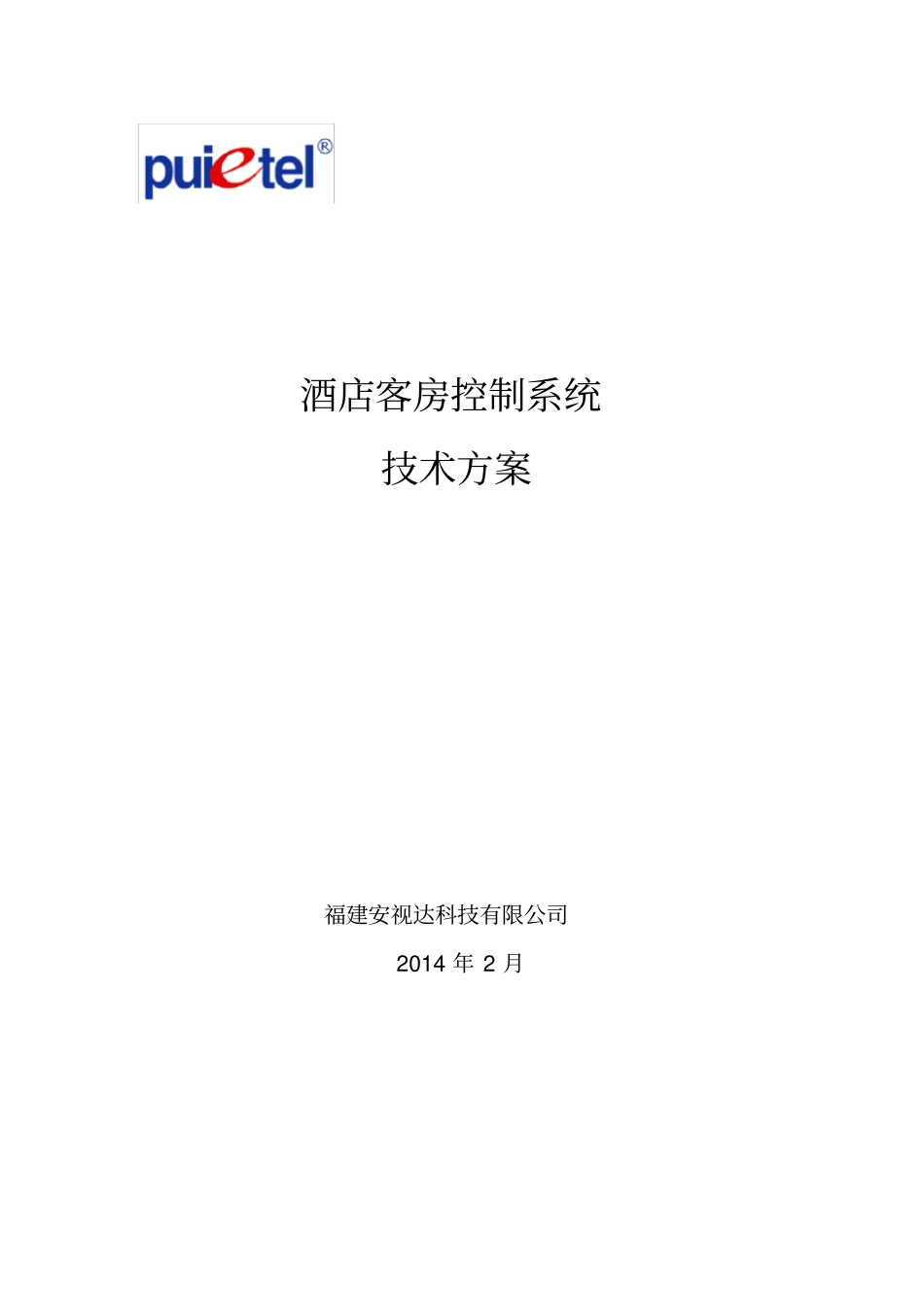 puietel®

酒店客房控制系统

技术方案

福建安视达科技有限公司

2014 年 2 月